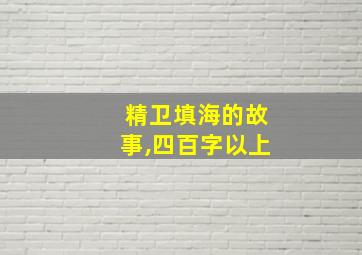 精卫填海的故事,四百字以上